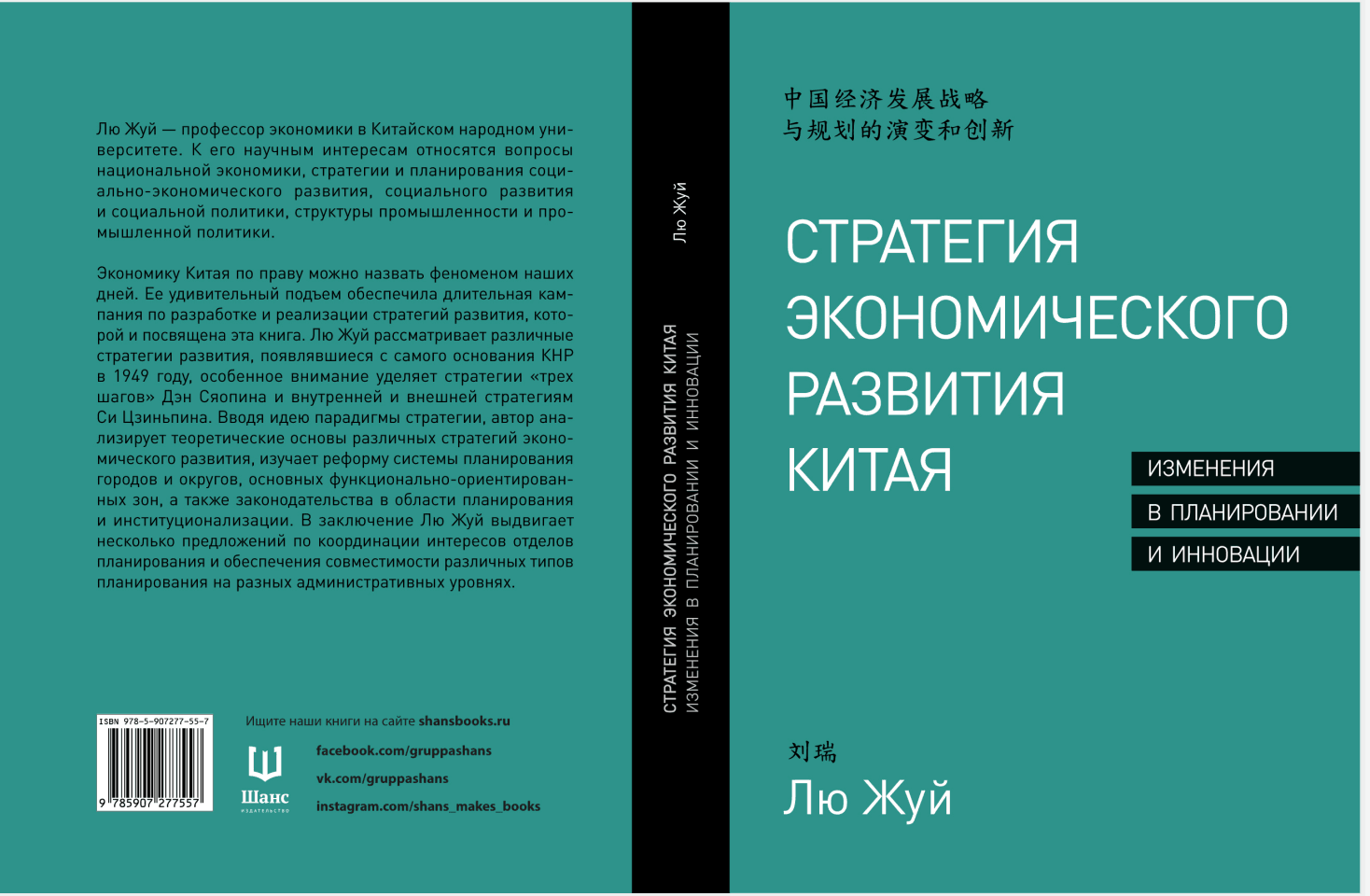 Лю Жуй — профессор экономики в Китайском народном университете. К его научным интересам относятся вопросы национальной экономики, стратегии и планирования социально-экономического развития, социального развития и социальной политики, структуры промышленности и промышленной политики.

Экономику Китая по праву можно назвать феноменом наших дней. Ее удивительный подъем обеспечила длительная кампания по разработке и реализации стратегий развития, которой и посвящена эта книга. Лю Жуй рассматривает различные стратегии развития, появлявшиеся с самого основания КНР в 1949 году, особенное внимание уделяет стратегии «трех шагов» Дэн Сяопина и внутренней и внешней стратегиям Си Цзиньпина. Вводя идею парадигмы стратегии, автор анализирует теоретические основы различных стратегий экономического развития, изучает реформу системы планирования городов и округов, основных функционально-ориентированных зон, а также законодательства в области планирования и институционализации. В заключение Лю Жуй выдвигает несколько предложений по координации интересов отделов планирования и обеспечения совместимости различных типов планирования на разных административных уровнях.

ISBN 978-5-907277-55-7

9 785907 277557

Ищите наши книги на сайте shansbooks.ru

Шанс
ИЗДАТЕЛЬСТВО

facebook.com/gruppashans
vk.com/gruppashans
instagram.com/shans_makes_books

Лю Жуй
СТРАТЕГИЯ ЭКОНОМИЧЕСКОГО РАЗВИТИЯ КИТАЯ
ИЗМЕНЕНИЯ В ПЛАНИРОВАНИИ И ИННОВАЦИИ

中国经济发展战略
与规划的演变和创新

СТРАТЕГИЯ ЭКОНОМИЧЕСКОГО РАЗВИТИЯ КИТАЯ

ИЗМЕНЕНИЯ
В ПЛАНИРОВАНИИ
И ИННОВАЦИИ

刘瑞
Лю Жуй